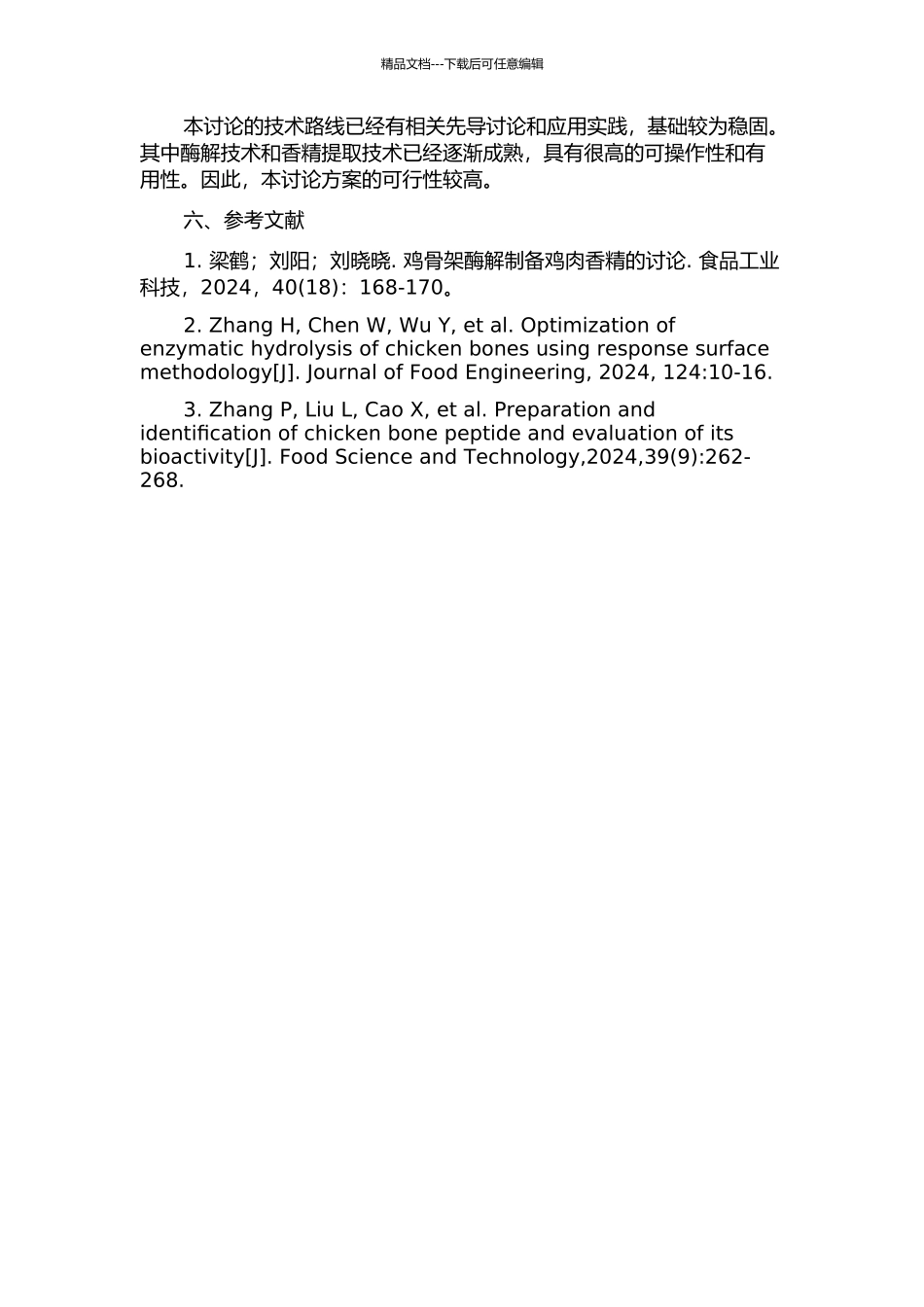 精品文档---下载后可任意编辑

本讨论的技术路线已经有相关先导讨论和应用实践，基础较为稳固。其中酶解技术和香精提取技术已经逐渐成熟，具有很高的可操作性和有用性。因此，本讨论方案的可行性较高。

六、参考文献

1. 梁鹤；刘阳；刘晓晓. 鸡骨架酶解制备鸡肉香精的讨论. 食品工业科技，2024，40(18)：168-170。

2. Zhang H, Chen W, Wu Y, et al. Optimization of enzymatic hydrolysis of chicken bones using response surface methodology[J]. Journal of Food Engineering, 2024, 124:10-16.

3. Zhang P, Liu L, Cao X, et al. Preparation and identification of chicken bone peptide and evaluation of its bioactivity[J]. Food Science and Technology,2024,39(9):262-268.